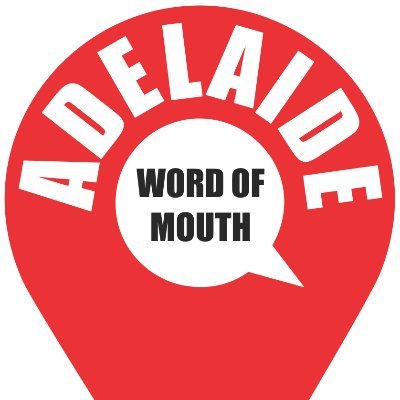 ADELAIDE

WORD OF MOUTH